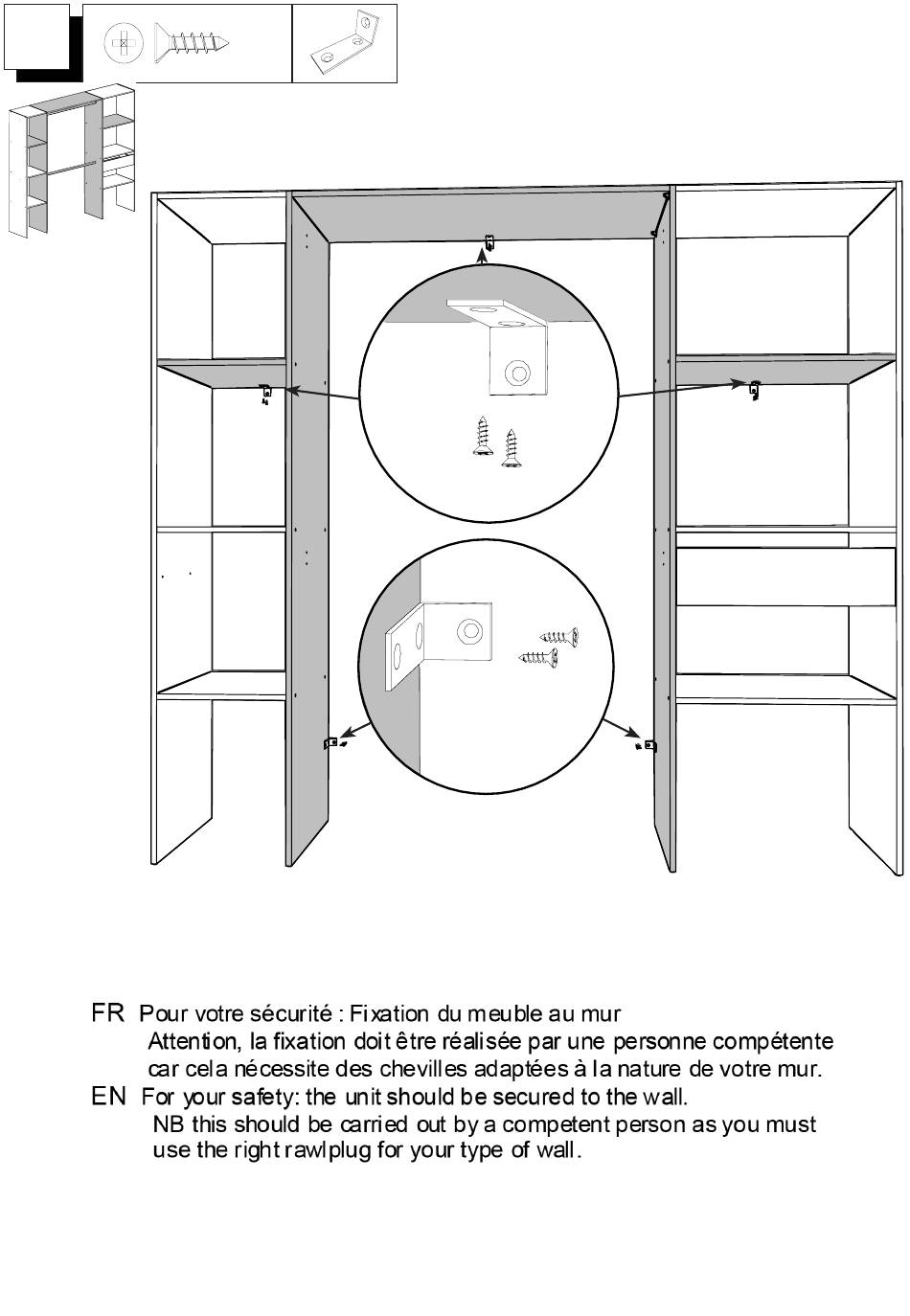 FR Pour votre sécurité : Fixation du meuble au mur
Attention, la fixation doit être réalisée par une personne compétente car cela nécessite des chevilles adaptées à la nature de votre mur.
EN For your safety: the unit should be secured to the wall.
NB this should be carried out by a competent person as you must use the right rawlplug for your type of wall.